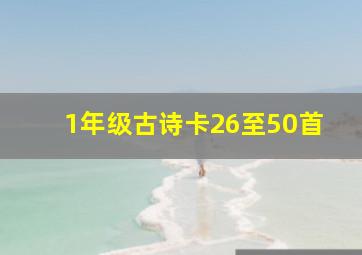 1年级古诗卡26至50首